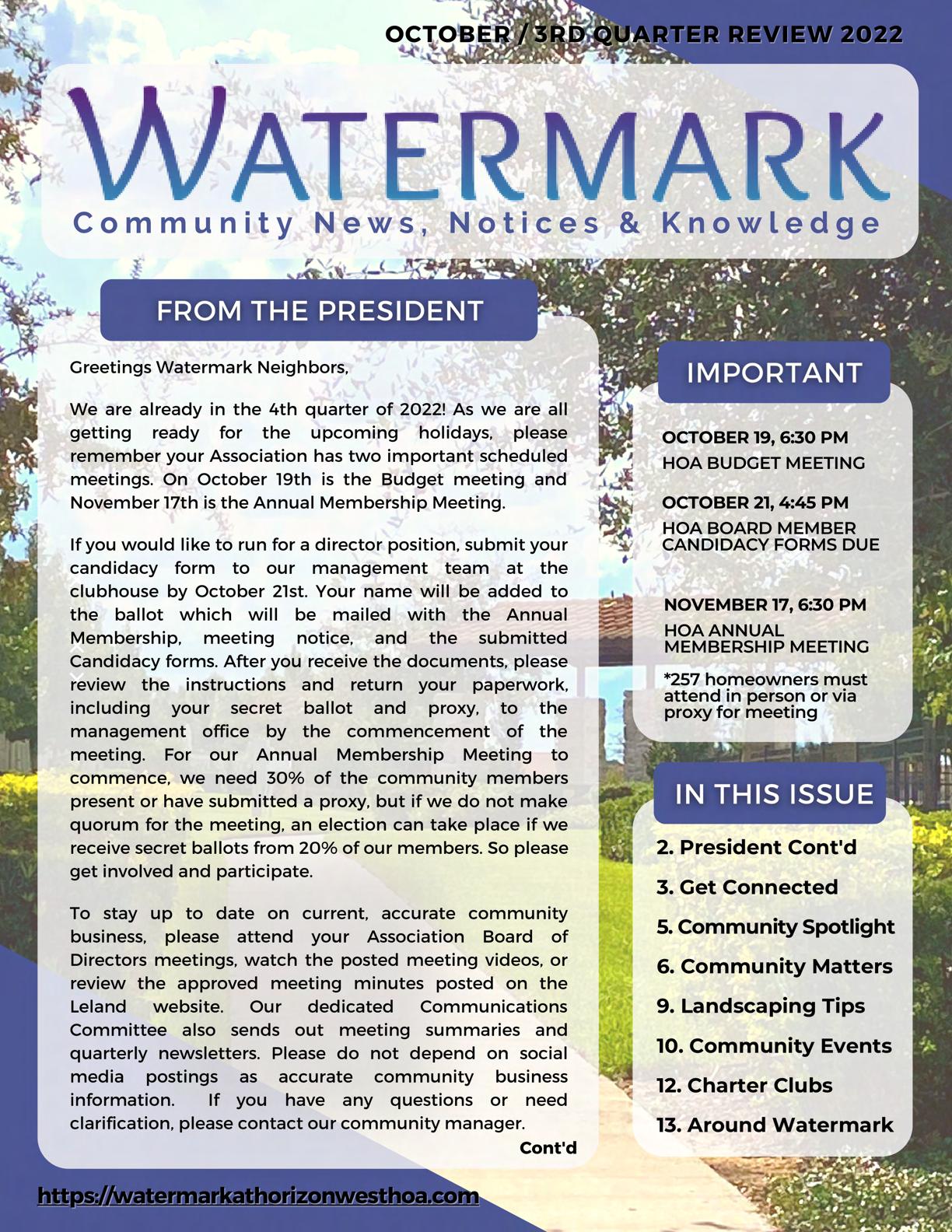 OCTOBER / 3RD QUARTER REVIEW 2022

WATERMARK

Community News, Notices & Knowledge

FROM THE PRESIDENT

Greetings Watermark Neighbors,

We are already in the 4th quarter of 2022! As we are all getting ready for the upcoming holidays, please remember your Association has two important scheduled meetings. On October 19th is the Budget meeting and November 17th is the Annual Membership Meeting.

If you would like to run for a director position, submit your candidacy form to our management team at the clubhouse by October 21st. Your name will be added to the ballot which will be mailed with the Annual Membership, meeting notice, and the submitted Candidacy forms. After you receive the documents, please review the instructions and return your paperwork, including your secret ballot and proxy, to the management office by the commencement of the meeting. For our Annual Membership Meeting to commence, we need 30% of the community members present or have submitted a proxy, but if we do not make quorum for the meeting, an election can take place if we receive secret ballots from 20% of our members. So please get involved and participate.

To stay up to date on current, accurate community business, please attend your Association Board of Directors meetings, watch the posted meeting videos, or review the approved meeting minutes posted on the Leland website. Our dedicated Communications Committee also sends out meeting summaries and quarterly newsletters. Please do not depend on social media postings as accurate community business information. If you have any questions or need clarification, please contact our community manager.

Cont'd

IMPORTANT

OCTOBER 19, 6:30 PM
HOA BUDGET MEETING

OCTOBER 21, 4:45 PM
HOA BOARD MEMBER CANDIDACY FORMS DUE

NOVEMBER 17, 6:30 PM
HOA ANNUAL MEMBERSHIP MEETING

*257 homeowners must attend in person or via proxy for meeting

IN THIS ISSUE

2. President Cont'd
3. Get Connected
5. Community Spotlight
6. Community Matters
9. Landscaping Tips
10. Community Events
12. Charter Clubs
13. Around Watermark

https://watermarkathorizonwesthoa.com